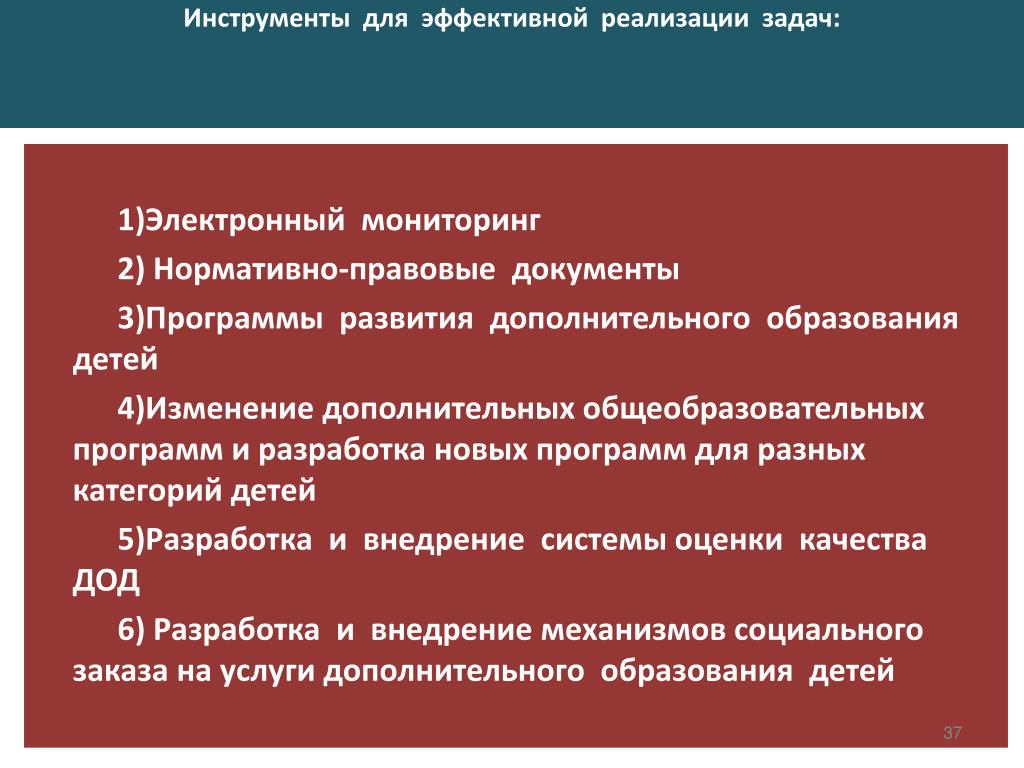 Инструменты для эффективной реализации задач:

1)Электронный мониторинг

2) Нормативно-правовые документы

3)Программы развития дополнительного образования детей

4)Изменение дополнительных общеобразовательных программ и разработка новых программ для разных категорий детей

5)Разработка и внедрение системы оценки качества ДОД

6) Разработка и внедрение механизмов социального заказа на услуги дополнительного образования детей

37